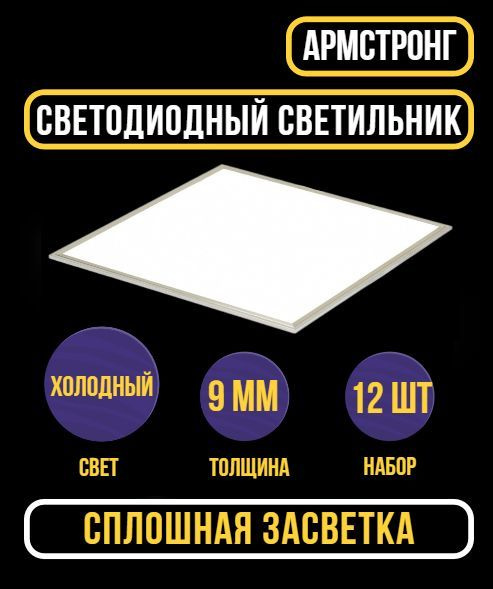 АРМСТРОНГ

СВЕТОДИОДНЫЙ СВЕТИЛЬНИК

ХОЛОДНЫЙ

СВЕТ

9 ММ

ТОЛЩИНА

12 ШТ

НАБОР

СПЛОШНАЯ ЗАСВЕТКА